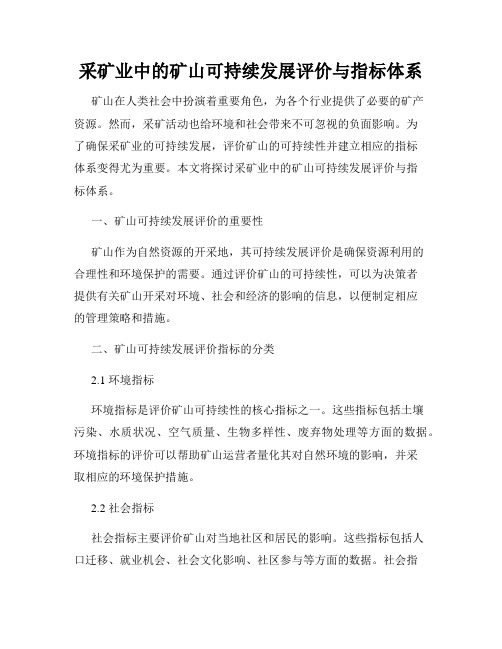 采矿业中的矿山可持续发展评价与指标体系

矿山在人类社会中扮演着重要角色，为各个行业提供了必要的矿产资源。然而，采矿活动也给环境和社会带来不可忽视的负面影响。为了确保采矿业的可持续发展，评价矿山的可持续性并建立相应的指标体系变得尤为重要。本文将探讨采矿业中的矿山可持续发展评价与指标体系。

一、矿山可持续发展评价的重要性

矿山作为自然资源的开采地，其可持续发展评价是确保资源利用的合理性和环境保护的需要。通过评价矿山的可持续性，可以为决策者提供有关矿山开采对环境、社会和经济的影响的信息，以便制定相应的管理策略和措施。

二、矿山可持续发展评价指标的分类

2.1 环境指标

环境指标是评价矿山可持续性的核心指标之一。这些指标包括土壤污染、水质状况、空气质量、生物多样性、废弃物处理等方面的数据。环境指标的评价可以帮助矿山运营者量化其对自然环境的影响，并采取相应的环境保护措施。

2.2 社会指标

社会指标主要评价矿山对当地社区和居民的影响。这些指标包括人口迁移、就业机会、社会文化影响、社区参与等方面的数据。社会指